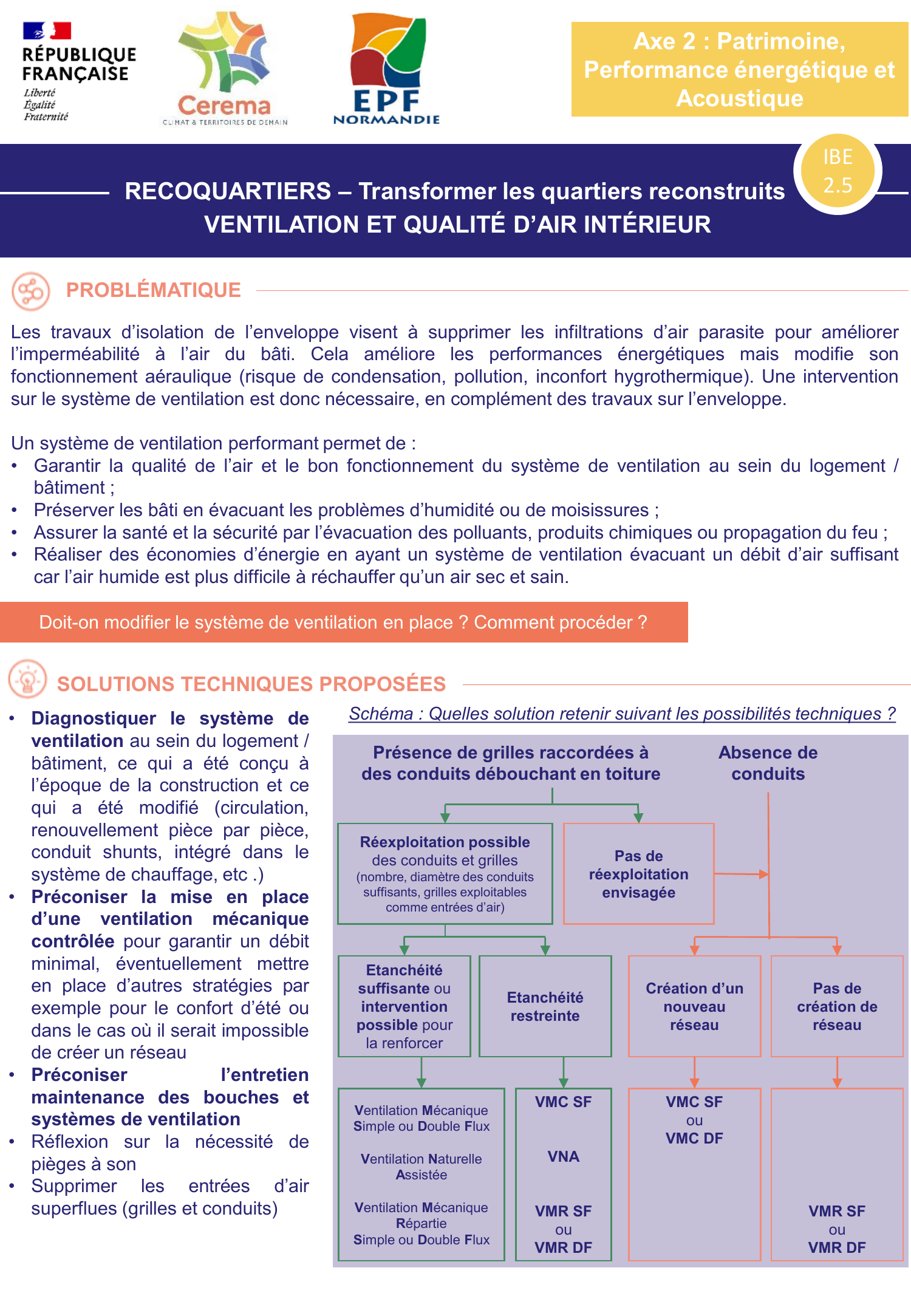 RÉPUBLIQUE FRANÇAISE
Liberté
Égalité
Fraternité

Cerema
CLIMAT & TERRITOIRES DE DEMAIN

EPF NORMANDIE

Axe 2 : Patrimoine, Performance énergétique et Acoustique

IBE 2.5

RECOQUARTIERS – Transformer les quartiers reconstruits
VENTILATION ET QUALITÉ D'AIR INTÉRIEUR

PROBLÉMATIQUE

Les travaux d'isolation de l'enveloppe visent à supprimer les infiltrations d'air parasite pour améliorer l'imperméabilité à l'air du bâti. Cela améliore les performances énergétiques mais modifie son fonctionnement aéraulique (risque de condensation, pollution, inconfort hygrothermique). Une intervention sur le système de ventilation est donc nécessaire, en complément des travaux sur l'enveloppe.

Un système de ventilation performant permet de :
• Garantir la qualité de l'air et le bon fonctionnement du système de ventilation au sein du logement / bâtiment ;
• Préserver les bâti en évacuant les problèmes d'humidité ou de moisissures ;
• Assurer la santé et la sécurité par l'évacuation des polluants, produits chimiques ou propagation du feu ;
• Réaliser des économies d'énergie en ayant un système de ventilation évacuant un débit d'air suffisant car l'air humide est plus difficile à réchauffer qu'un air sec et sain.

Doit-on modifier le système de ventilation en place ? Comment procéder ?

SOLUTIONS TECHNIQUES PROPOSÉES

• Diagnostiquer le système de ventilation au sein du logement / bâtiment, ce qui a été conçu à l'époque de la construction et ce qui a été modifié (circulation, renouvellement pièce par pièce, conduit shunts, intégré dans le système de chauffage, etc .)
• Préconiser la mise en place d'une ventilation mécanique contrôlée pour garantir un débit minimal, éventuellement mettre en place d'autres stratégies par exemple pour le confort d'été ou dans le cas où il serait impossible de créer un réseau
• Préconiser l'entretien maintenance des bouches et systèmes de ventilation
• Réflexion sur la nécessité de pièges à son
• Supprimer les entrées d'air superflues (grilles et conduits)

Schéma : Quelles solution retenir suivant les possibilités techniques ?

Présence de grilles raccordées à des conduits débouchant en toiture

Absence de conduits

Réexploitation possible des conduits et grilles (nombre, diamètre des conduits suffisants, grilles exploitables comme entrées d'air)

Pas de réexploitation envisagée

Etanchéité suffisante ou intervention possible pour la renforcer

Etanchéité restreinte

Création d'un nouveau réseau

Pas de création de réseau

Ventilation Mécanique Simple ou Double Flux

Ventilation Naturelle Assistée

Ventilation Mécanique Répartie Simple ou Double Flux

VMC SF

VNA

VMR SF ou VMR DF

VMC SF ou VMC DF

VMR SF ou VMR DF